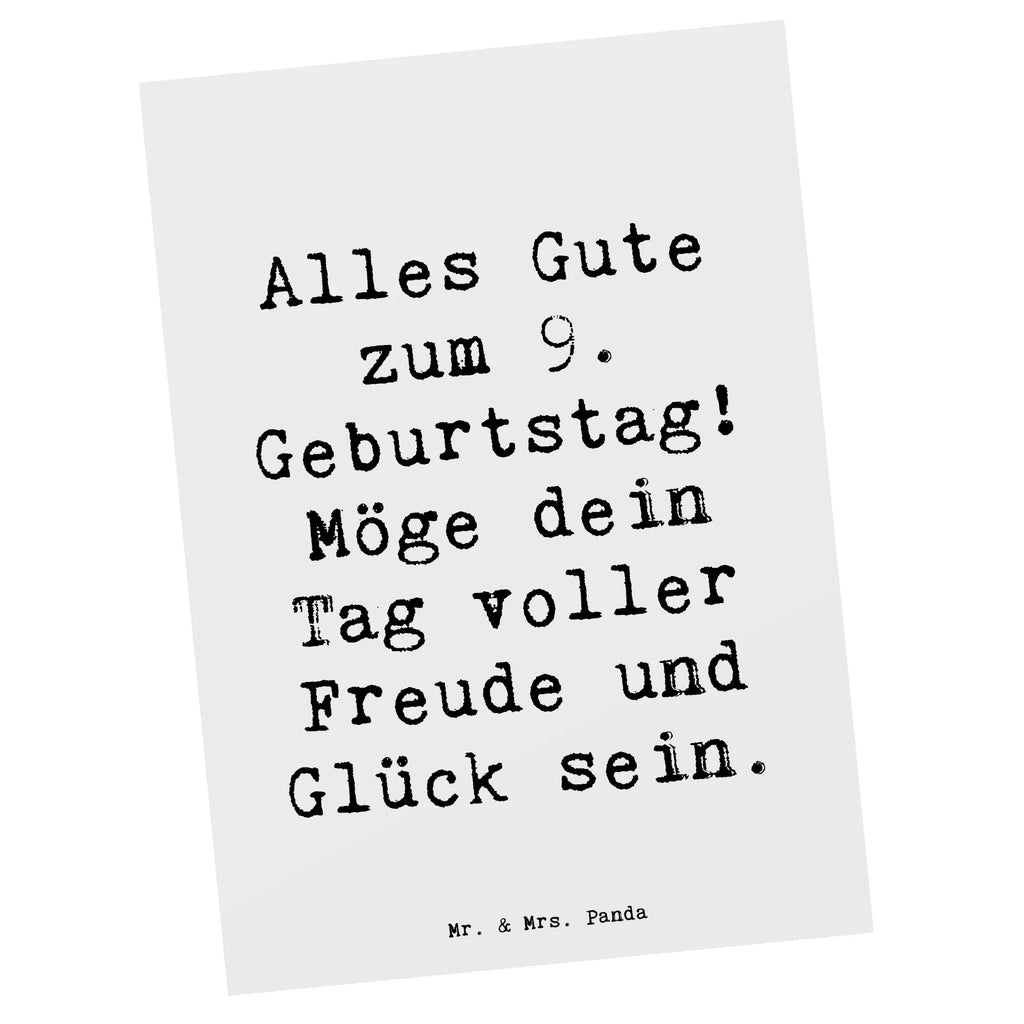 Alles Gute zum 9. Geburtstag! Möge dein Tag voller Freude und Glück sein.

Mr. & Mrs. Panda